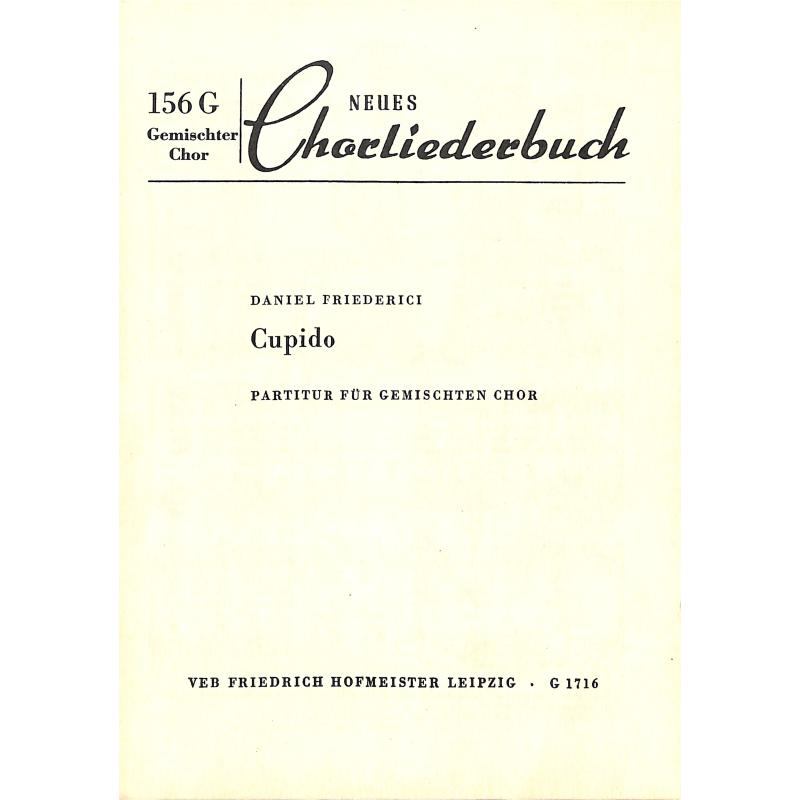 156 G
Gemischter Chor

NEUES
Chorliederbuch

DANIEL FRIEDERICI
Cupido
PARTITUR FÜR GEMISCHTEN CHOR

VEB FRIEDRICH HOFMEISTER LEIPZIG · G 1716